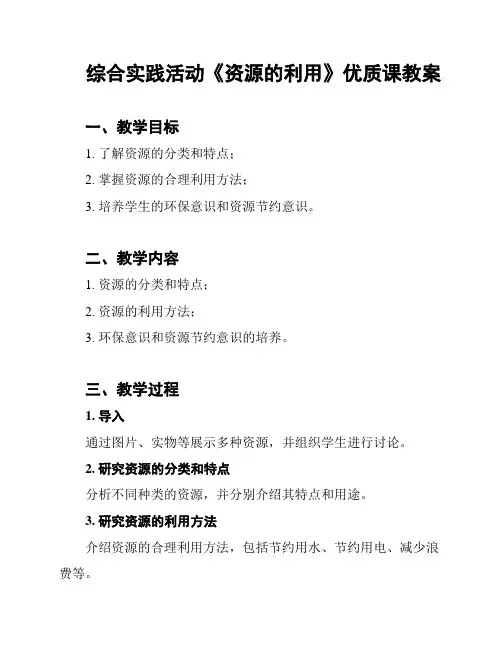 综合实践活动《资源的利用》优质课教案

一、教学目标

1. 了解资源的分类和特点；

2. 掌握资源的合理利用方法；

3. 培养学生的环保意识和资源节约意识。

二、教学内容

1. 资源的分类和特点；

2. 资源的利用方法；

3. 环保意识和资源节约意识的培养。

三、教学过程

1. 导入

通过图片、实物等展示多种资源，并组织学生进行讨论。

2. 研究资源的分类和特点

分析不同种类的资源，并分别介绍其特点和用途。

3. 研究资源的利用方法

介绍资源的合理利用方法，包括节约用水、节约用电、减少浪费等。